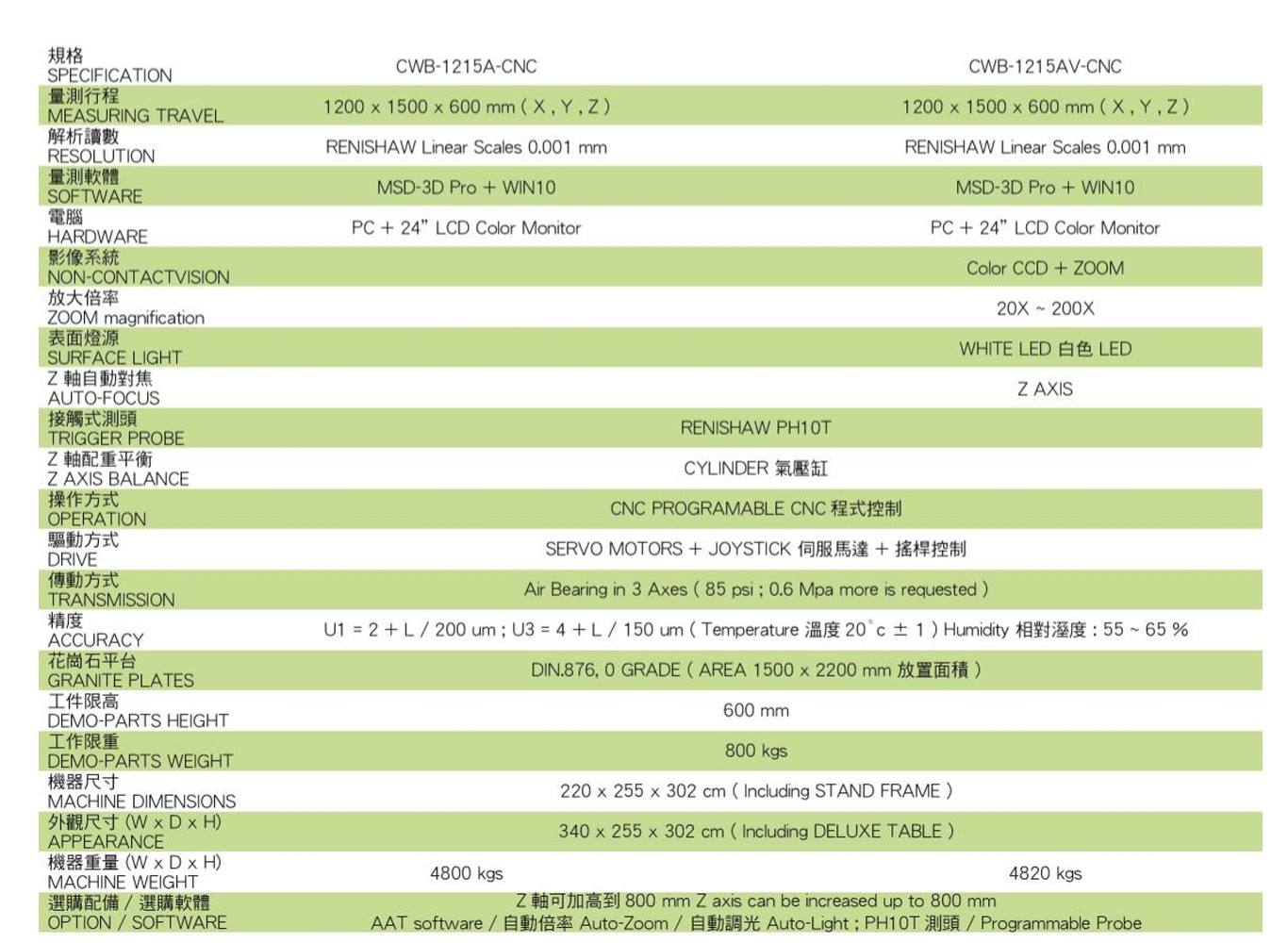 | 規格 SPECIFICATION | CWB-1215A-CNC | CWB-1215AV-CNC |
|---|---|---|
| 量測行程 MEASURING TRAVEL | 1200 x 1500 x 600 mm ( X , Y , Z ) | 1200 x 1500 x 600 mm ( X , Y , Z ) |
| 解析讀數 RESOLUTION | RENISHAW Linear Scales 0.001 mm | RENISHAW Linear Scales 0.001 mm |
| 量測軟體 SOFTWARE | MSD-3D Pro + WIN10 | MSD-3D Pro + WIN10 |
| 電腦 HARDWARE | PC + 24" LCD Color Monitor | PC + 24" LCD Color Monitor |
| 影像系統 NON-CONTACTVISION | | Color CCD + ZOOM |
| 放大倍率 ZOOM magnification | | 20X ~ 200X |
| 表面燈源 SURFACE LIGHT | | WHITE LED 白色 LED |
| Z 軸自動對焦 AUTO-FOCUS | | Z AXIS |
| 接觸式測頭 TRIGGER PROBE | RENISHAW PH10T | |
| Z 軸配重平衡 Z AXIS BALANCE | CYLINDER 氣壓缸 | |
| 操作方式 OPERATION | CNC PROGRAMABLE CNC 程式控制 | |
| 驅動方式 DRIVE | SERVO MOTORS + JOYSTICK 伺服馬達 + 搖桿控制 | |
| 傳動方式 TRANSMISSION | Air Bearing in 3 Axes ( 85 psi ; 0.6 Mpa more is requested ) | |
| 精度 ACCURACY | U1 = 2 + L / 200 um ; U3 = 4 + L / 150 um ( Temperature 溫度 20°c ± 1 ) Humidity 相對溼度 : 55 ~ 65 % | |
| 花崗石平台 GRANITE PLATES | DIN.876, 0 GRADE ( AREA 1500 x 2200 mm 放置面積 ) | |
| 工件限高 DEMO-PARTS HEIGHT | 600 mm | |
| 工作限重 DEMO-PARTS WEIGHT | 800 kgs | |
| 機器尺寸 MACHINE DIMENSIONS | 220 x 255 x 302 cm ( Including STAND FRAME ) | |
| 外觀尺寸 (W x D x H) APPEARANCE | 340 x 255 x 302 cm ( Including DELUXE TABLE ) | |
| 機器重量 (W x D x H) MACHINE WEIGHT | 4800 kgs | 4820 kgs |
| 選購配備 / 選購軟體 OPTION / SOFTWARE | Z 軸可加高到 800 mm Z axis can be increased up to 800 mm AAT software / 自動倍率 Auto-Zoom / 自動調光 Auto-Light ; PH10T 測頭 / Programmable Probe | |